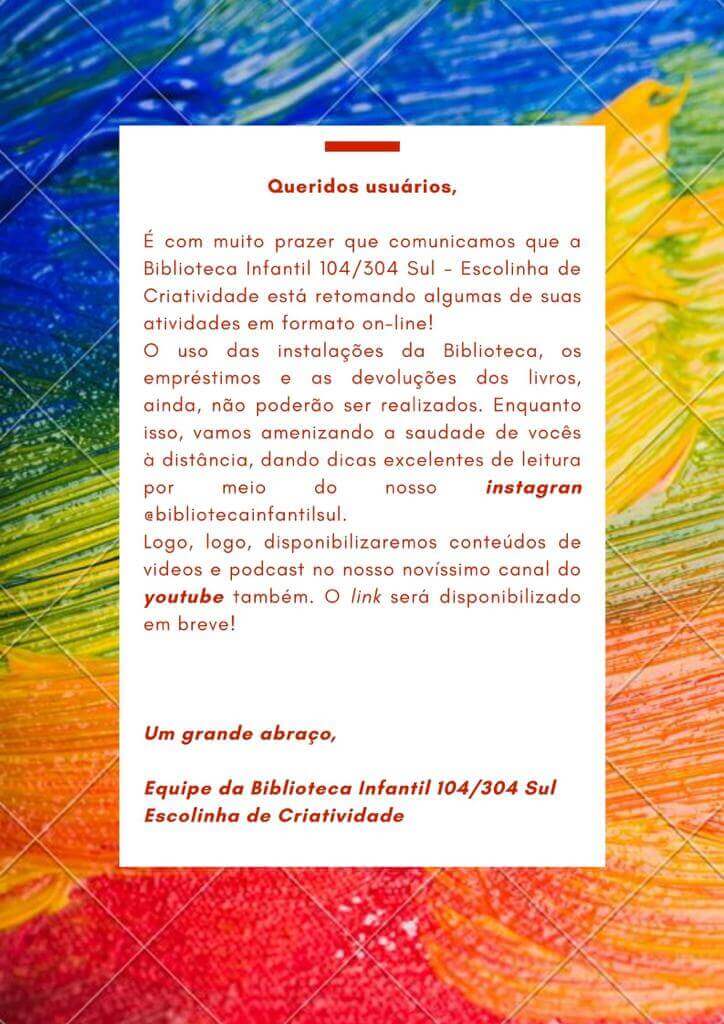 Queridos usuários,

É com muito prazer que comunicamos que a Biblioteca Infantil 104/304 Sul - Escolinha de Criatividade está retomando algumas de suas atividades em formato on-line!
O uso das instalações da Biblioteca, os empréstimos e as devoluções dos livros, ainda, não poderão ser realizados. Enquanto isso, vamos amenizando a saudade de vocês à distância, dando dicas excelentes de leitura por meio do nosso instagran @bibliotecainfantilsul.
Logo, logo, disponibilizaremos conteúdos de videos e podcast no nosso novíssimo canal do youtube também. O link será disponibilizado em breve!

Um grande abraço,

Equipe da Biblioteca Infantil 104/304 Sul
Escolinha de Criatividade